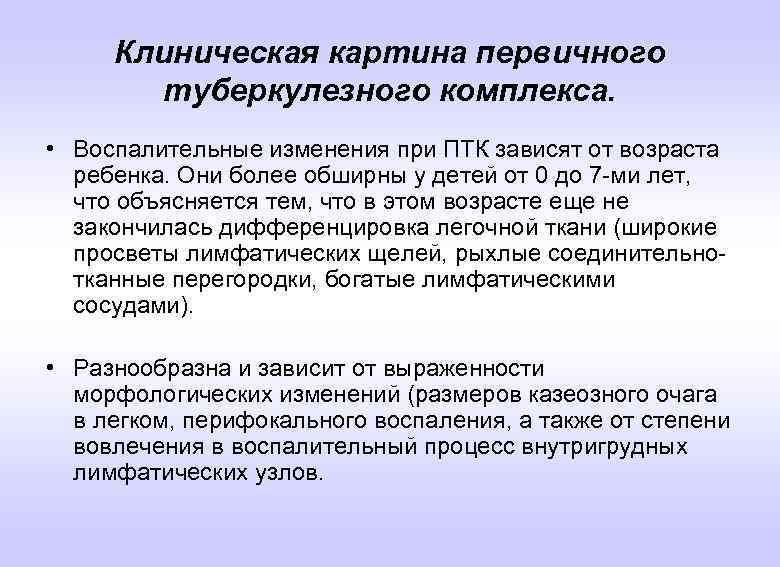 Клиническая картина первичного туберкулезного комплекса.

• Воспалительные изменения при ПТК зависят от возраста ребенка. Они более обширны у детей от 0 до 7-ми лет, что объясняется тем, что в этом возрасте еще не закончилась дифференцировка легочной ткани (широкие просветы лимфатических щелей, рыхлые соединительно-тканные перегородки, богатые лимфатическими сосудами).

• Разнообразна и зависит от выраженности морфологических изменений (размеров казеозного очага в легком, перифокального воспаления, а также от степени вовлечения в воспалительный процесс внутригрудных лимфатических узлов.